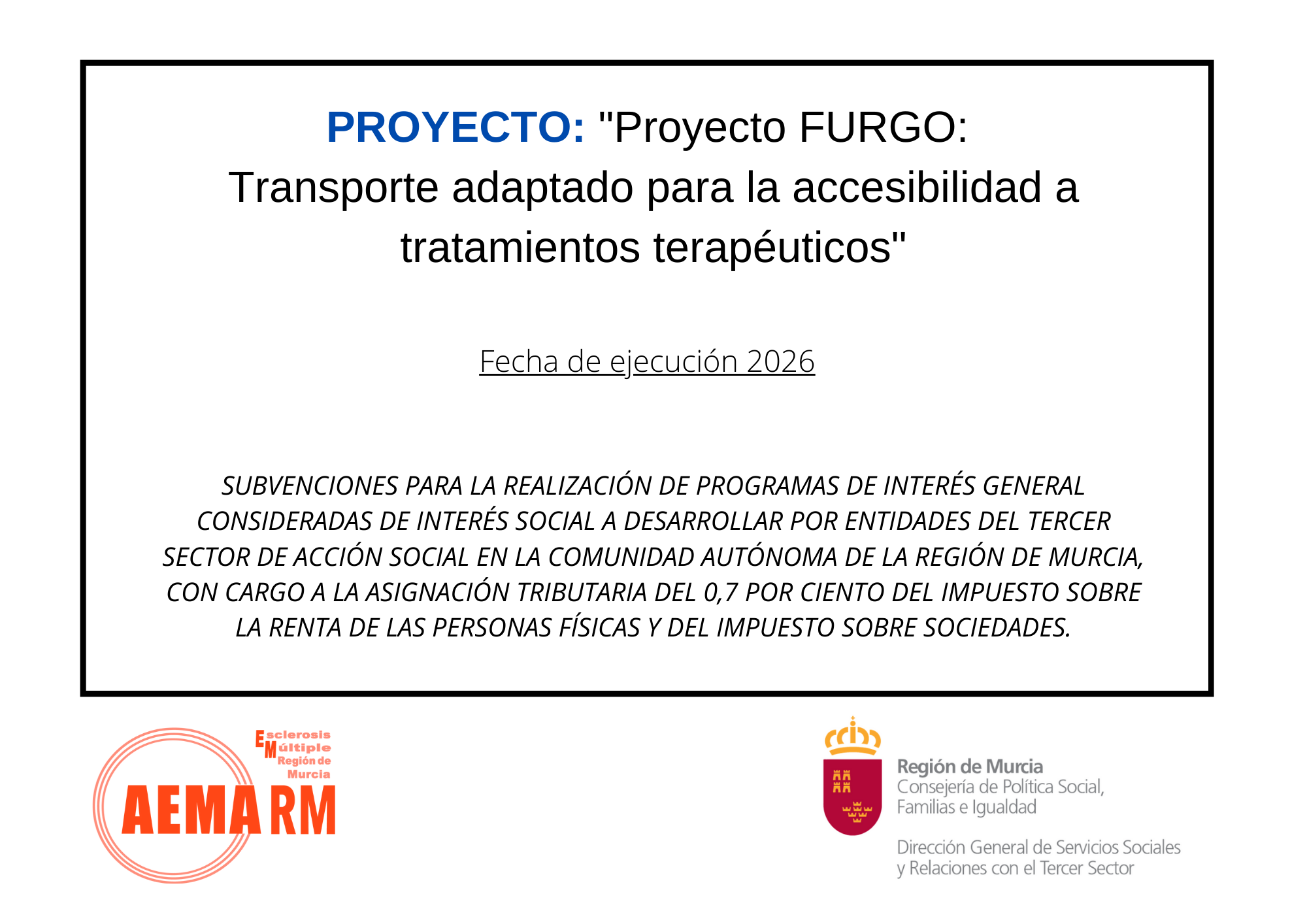 PROYECTO: "Proyecto FURGO: Transporte adaptado para la accesibilidad a tratamientos terapéuticos"

Fecha de ejecución 2026

SUBVENCIONES PARA LA REALIZACIÓN DE PROGRAMAS DE INTERÉS GENERAL CONSIDERADAS DE INTERÉS SOCIAL A DESARROLLAR POR ENTIDADES DEL TERCER SECTOR DE ACCIÓN SOCIAL EN LA COMUNIDAD AUTÓNOMA DE LA REGIÓN DE MURCIA, CON CARGO A LA ASIGNACIÓN TRIBUTARIA DEL 0,7 POR CIENTO DEL IMPUESTO SOBRE LA RENTA DE LAS PERSONAS FÍSICAS Y DEL IMPUESTO SOBRE SOCIEDADES.

Esclerosis Múltiple Región de Murcia
AEMARM

Región de Murcia
Consejería de Política Social, Familias e Igualdad

Dirección General de Servicios Sociales y Relaciones con el Tercer Sector